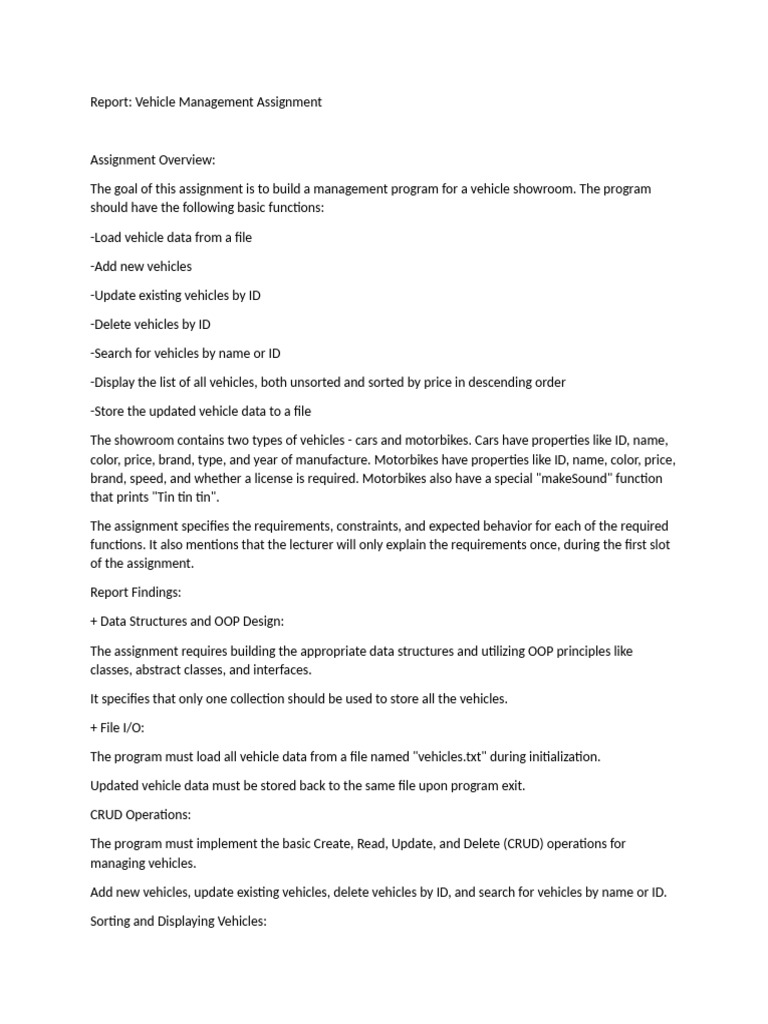 Report: Vehicle Management Assignment

Assignment Overview:

The goal of this assignment is to build a management program for a vehicle showroom. The program should have the following basic functions:

-Load vehicle data from a file

-Add new vehicles

-Update existing vehicles by ID

-Delete vehicles by ID

-Search for vehicles by name or ID

-Display the list of all vehicles, both unsorted and sorted by price in descending order

-Store the updated vehicle data to a file

The showroom contains two types of vehicles - cars and motorbikes. Cars have properties like ID, name, color, price, brand, type, and year of manufacture. Motorbikes have properties like ID, name, color, price, brand, speed, and whether a license is required. Motorbikes also have a special "makeSound" function that prints "Tin tin tin".

The assignment specifies the requirements, constraints, and expected behavior for each of the required functions. It also mentions that the lecturer will only explain the requirements once, during the first slot of the assignment.

Report Findings:

+ Data Structures and OOP Design:

The assignment requires building the appropriate data structures and utilizing OOP principles like classes, abstract classes, and interfaces.

It specifies that only one collection should be used to store all the vehicles.

+ File I/O:

The program must load all vehicle data from a file named "vehicles.txt" during initialization.

Updated vehicle data must be stored back to the same file upon program exit.

CRUD Operations:

The program must implement the basic Create, Read, Update, and Delete (CRUD) operations for managing vehicles.

Add new vehicles, update existing vehicles, delete vehicles by ID, and search for vehicles by name or ID.

Sorting and Displaying Vehicles: